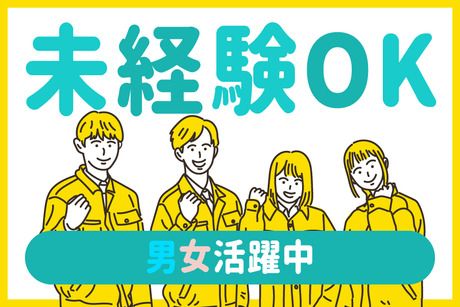 未経験OK

男女活躍中